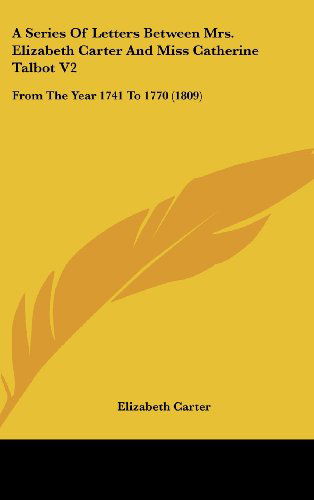 A Series Of Letters Between Mrs. Elizabeth Carter And Miss Catherine Talbot V2

From The Year 1741 To 1770 (1809)

Elizabeth Carter